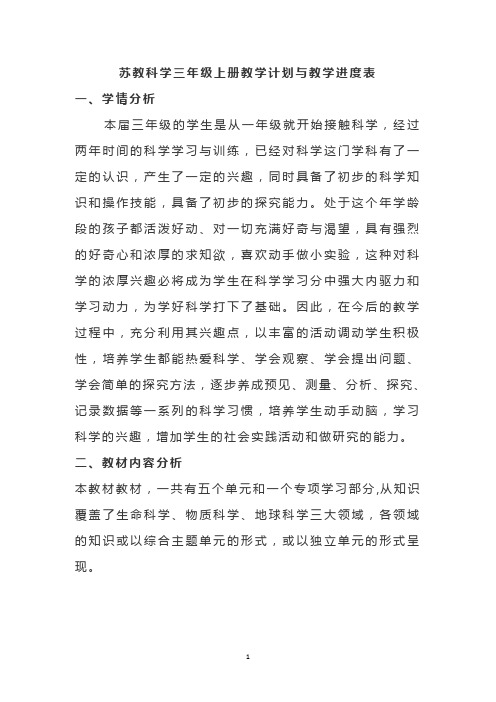 苏教科学三年级上册教学计划与教学进度表

一、学情分析

本届三年级的学生是从一年级就开始接触科学，经过两年时间的科学学习与训练，已经对科学这门学科有了一定的认识，产生了一定的兴趣，同时具备了初步的科学知识和操作技能，具备了初步的探究能力。处于这个年学龄段的孩子都活泼好动、对一切充满好奇与渴望，具有强烈的好奇心和浓厚的求知欲，喜欢动手做小实验，这种对科学的浓厚兴趣必将成为学生在科学学习分中强大内驱力和学习动力，为学好科学打下了基础。因此，在今后的教学过程中，充分利用其兴趣点，以丰富的活动调动学生积极性，培养学生都能热爱科学、学会观察、学会提出问题、学会简单的探究方法，逐步养成预见、测量、分析、探究、记录数据等一系列的科学习惯，培养学生动手动脑，学习科学的兴趣，增加学生的社会实践活动和做研究的能力。

二、教材内容分析

本教材教材，一共有五个单元和一个专项学习部分,从知识覆盖了生命科学、物质科学、地球科学三大领域，各领域的知识或以综合主题单元的形式，或以独立单元的形式呈现。

1